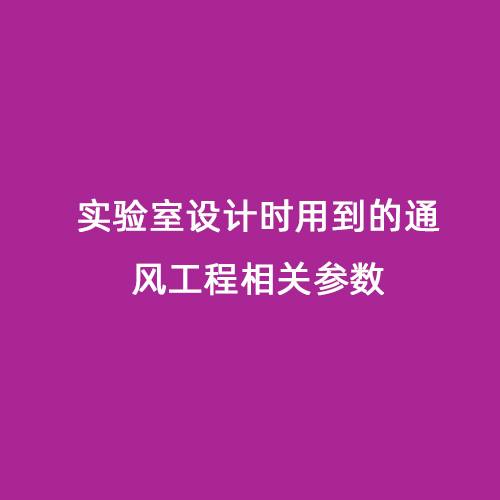 实验室设计时用到的通风工程相关参数